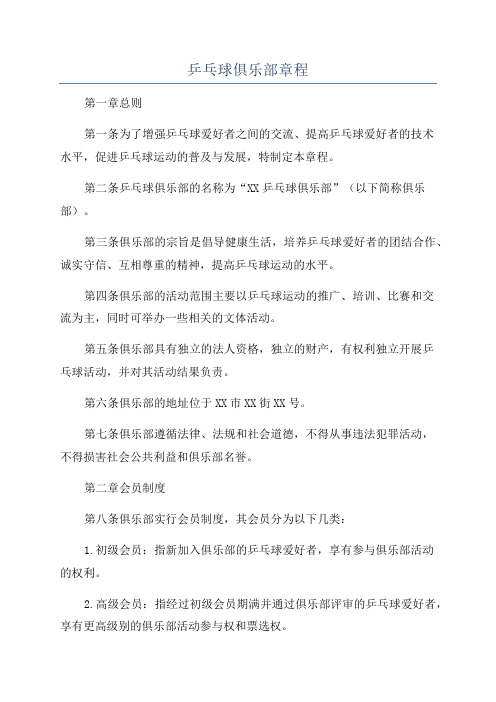 乒乓球俱乐部章程

第一章总则

第一条为了增强乒乓球爱好者之间的交流、提高乒乓球爱好者的技术水平，促进乒乓球运动的普及与发展，特制定本章程。

第二条乒乓球俱乐部的名称为“XX 乒乓球俱乐部”（以下简称俱乐部）。

第三条俱乐部的宗旨是倡导健康生活，培养乒乓球爱好者的团结合作、诚实守信、互相尊重的精神，提高乒乓球运动的水平。

第四条俱乐部的活动范围主要以乒乓球运动的推广、培训、比赛和交流为主，同时可举办一些相关的文体活动。

第五条俱乐部具有独立的法人资格，独立的财产，有权利独立开展乒乓球活动，并对其活动结果负责。

第六条俱乐部的地址位于 XX 市 XX 街 XX 号。

第七条俱乐部遵循法律、法规和社会道德，不得从事违法犯罪活动，不得损害社会公共利益和俱乐部名誉。

第二章会员制度

第八条俱乐部实行会员制度，其会员分为以下几类：

1. 初级会员：指新加入俱乐部的乒乓球爱好者，享有参与俱乐部活动的权利。

2. 高级会员：指经过初级会员期满并通过俱乐部评审的乒乓球爱好者，享有更高级别的俱乐部活动参与权和票选权。